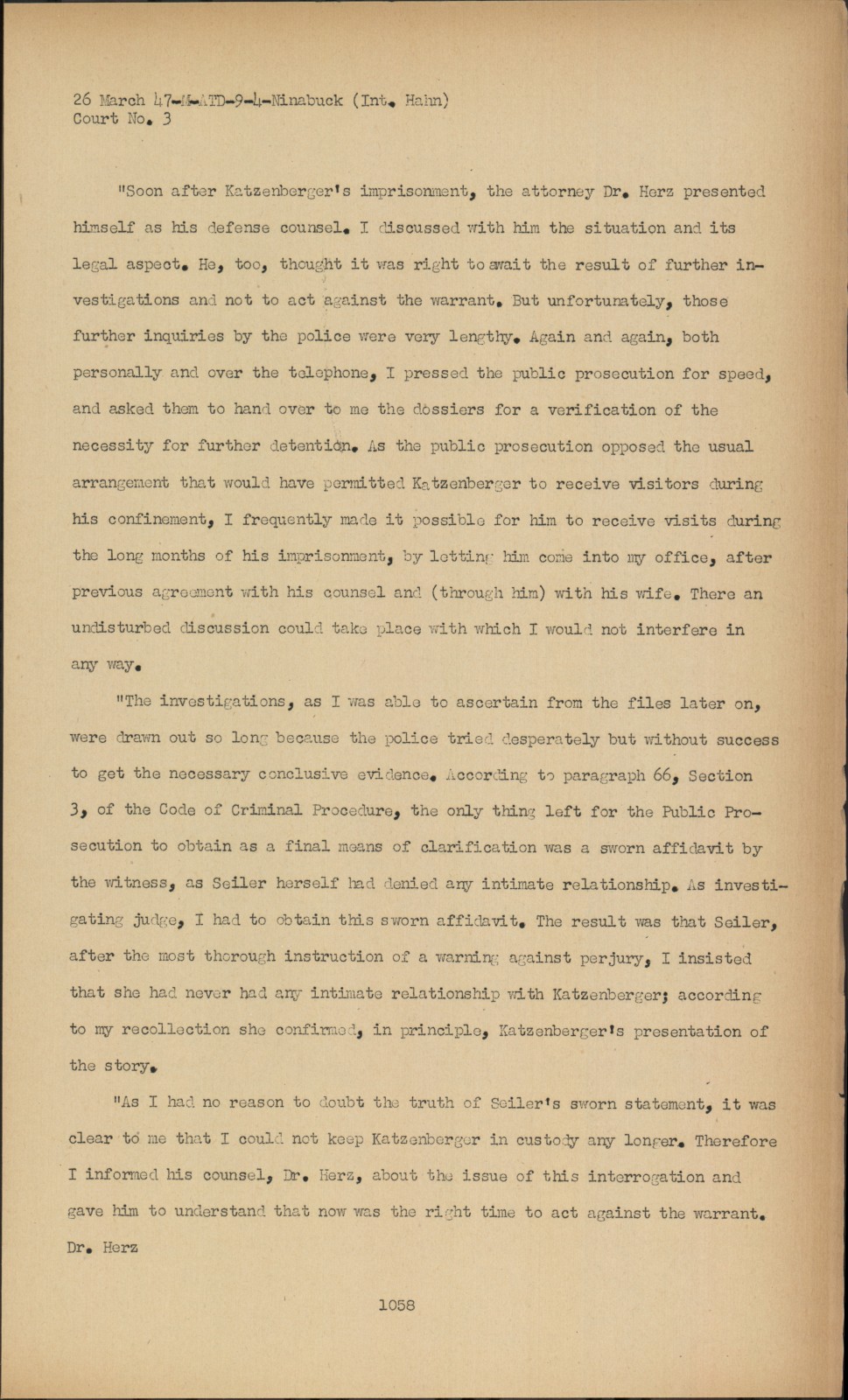 26 March 47-M-ATD-9-4-Ninabuck (Int. Hahn)
Court No. 3

"Soon after Katzenberger's imprisonment, the attorney Dr. Herz presented himself as his defense counsel. I discussed with him the situation and its legal aspect. He, too, thought it was right to await the result of further investigations and not to act against the warrant. But unfortunately, those further inquiries by the police were very lengthy. Again and again, both personally and over the telephone, I pressed the public prosecution for speed, and asked them to hand over to me the dossiers for a verification of the necessity for further detention. As the public prosecution opposed the usual arrangement that would have permitted Katzenberger to receive visitors during his confinement, I frequently made it possible for him to receive visits during the long months of his imprisonment, by letting him come into my office, after previous agreement with his counsel and (through him) with his wife. There an undisturbed discussion could take place with which I would not interfere in any way.

"The investigations, as I was able to ascertain from the files later on, were drawn out so long because the police tried desperately but without success to get the necessary conclusive evidence. According to paragraph 66, Section 3, of the Code of Criminal Procedure, the only thing left for the Public Prosecution to obtain as a final means of clarification was a sworn affidavit by the witness, as Seiler herself had denied any intimate relationship. As investigating judge, I had to obtain this sworn affidavit. The result was that Seiler, after the most thorough instruction of a warning against perjury, I insisted that she had never had any intimate relationship with Katzenberger; according to my recollection she confirmed, in principle, Katzenberger's presentation of the story.

"As I had no reason to doubt the truth of Seiler's sworn statement, it was clear to me that I could not keep Katzenberger in custody any longer. Therefore I informed his counsel, Dr. Herz, about the issue of this interrogation and gave him to understand that now was the right time to act against the warrant. Dr. Herz

1058